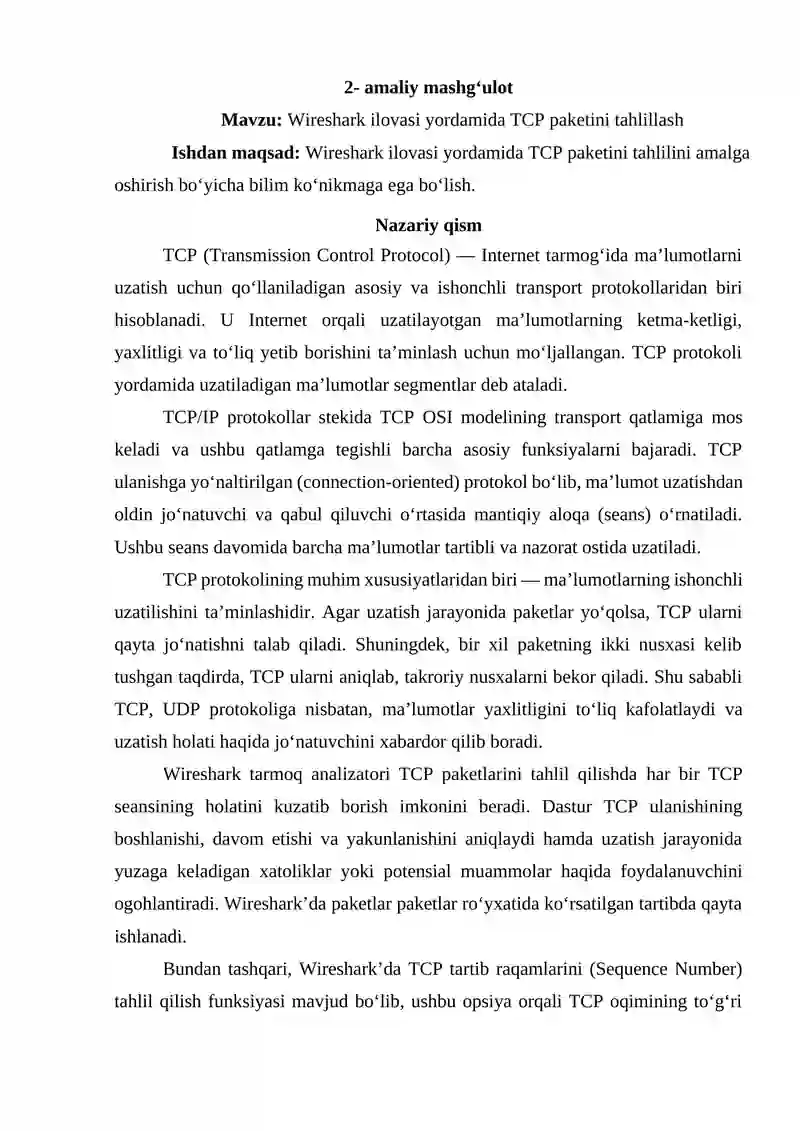 2- amaliy mashg'ulot

Mavzu: Wireshark ilovasi yordamida TCP paketini tahlillash

Ishdan maqsad: Wireshark ilovasi yordamida TCP paketini tahlilini amalga oshirish bo'yicha bilim ko'nikmaga ega bo'lish.

Nazariy qism

TCP (Transmission Control Protocol) — Internet tarmog'ida ma'lumotlarni uzatish uchun qo'llaniladigan asosiy va ishonchli transport protokollaridan biri hisoblanadi. U Internet orqali uzatilayotgan ma'lumotlarning ketma-ketligi, yaxlitligi va to'liq yetib borishini ta'minlash uchun mo'ljallangan. TCP protokoli yordamida uzatiladigan ma'lumotlar segmentlar deb ataladi.

TCP/IP protokollar stekida TCP OSI modelining transport qatlamiga mos keladi va ushbu qatlamga tegishli barcha asosiy funksiyalarni bajaradi. TCP ulanishga yo'naltirilgan (connection-oriented) protokol bo'lib, ma'lumot uzatishdan oldin jo'natuvchi va qabul qiluvchi o'rtasida mantiqiy aloqa (seans) o'rnatiladi. Ushbu seans davomida barcha ma'lumotlar tartibli va nazorat ostida uzatiladi.

TCP protokolining muhim xususiyatlaridan biri — ma'lumotlarning ishonchli uzatilishini ta'minlashidir. Agar uzatish jarayonida paketlar yo'qolsa, TCP ularni qayta jo'natishni talab qiladi. Shuningdek, bir xil paketning ikki nusxasi kelib tushgan taqdirda, TCP ularni aniqlab, takroriy nusxalarni bekor qiladi. Shu sababli TCP, UDP protokoliga nisbatan, ma'lumotlar yaxlitligini to'liq kafolatlaydi va uzatish holati haqida jo'natuvchini xabardor qilib boradi.

Wireshark tarmoq analizatori TCP paketlarini tahlil qilishda har bir TCP seansining holatini kuzatib borish imkonini beradi. Dastur TCP ulanishining boshlanishi, davom etishi va yakunlanishini aniqlaydi hamda uzatish jarayonida yuzaga keladigan xatoliklar yoki potensial muammolar haqida foydalanuvchini ogohlantiradi. Wireshark'da paketlar paketlar ro'yxatida ko'rsatilgan tartibda qayta ishlanadi.

Bundan tashqari, Wireshark'da TCP tartib raqamlarini (Sequence Number) tahlil qilish funksiyasi mavjud bo'lib, ushbu opsiya orqali TCP oqimining to'g'ri